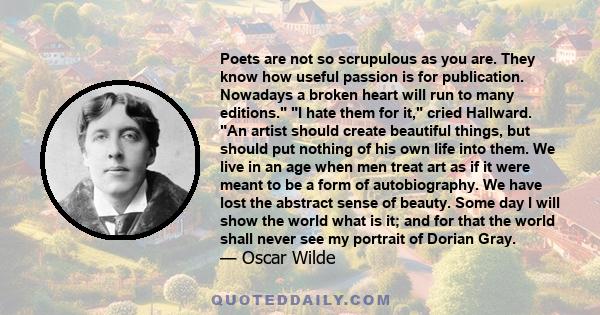 Poets are not so scrupulous as you are. They know how useful passion is for publication. Nowadays a broken heart will run to many editions." "I hate them for it," cried Hallward. "An artist should create beautiful things, but should put nothing of his own life into them. We live in an age when men treat art as if it were meant to be a form of autobiography. We have lost the abstract sense of beauty. Some day I will show the world what is it; and for that the world shall never see my portrait of Dorian Gray.
— Oscar Wilde

QUOTEDDAILY.COM